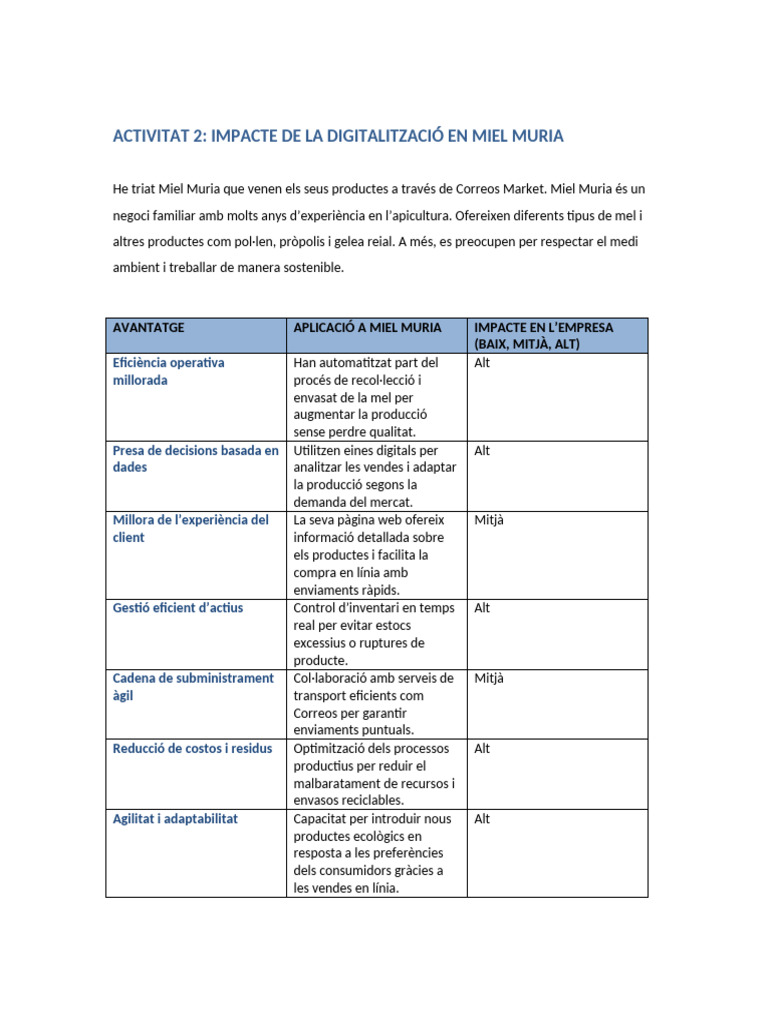 ACTIVITAT 2: IMPACTE DE LA DIGITALITZACIÓ EN MIEL MURIA

He triat Miel Muria que venen els seus productes a través de Correos Market. Miel Muria és un negoci familiar amb molts anys d'experiència en l'apicultura. Ofereixen diferents tipus de mel i altres productes com pol·len, pròpolis i gelea reial. A més, es preocupen per respectar el medi ambient i treballar de manera sostenible.

| AVANTATGE | APLICACIÓ A MIEL MURIA | IMPACTE EN L'EMPRESA (BAIX, MITJÀ, ALT) |
|---|---|---|
| Eficiència operativa millorada | Han automatitzat part del procés de recol·lecció i envasat de la mel per augmentar la producció sense perdre qualitat. | Alt |
| Presa de decisions basada en dades | Utilitzen eines digitals per analitzar les vendes i adaptar la producció segons la demanda del mercat. | Alt |
| Millora de l'experiència del client | La seva pàgina web ofereix informació detallada sobre els productes i facilita la compra en línia amb enviaments ràpids. | Mitjà |
| Gestió eficient d'actius | Control d'inventari en temps real per evitar estocs excessius o ruptures de producte. | Alt |
| Cadena de subministrament àgil | Col·laboració amb serveis de transport eficients com Correos per garantir enviaments puntuals. | Mitjà |
| Reducció de costos i residus | Optimització dels processos productius per reduir el malbaratament de recursos i envasos reciclables. | Alt |
| Agilitat i adaptabilitat | Capacitat per introduir nous productes ecològics en resposta a les preferències dels consumidors gràcies a les vendes en línia. | Alt |